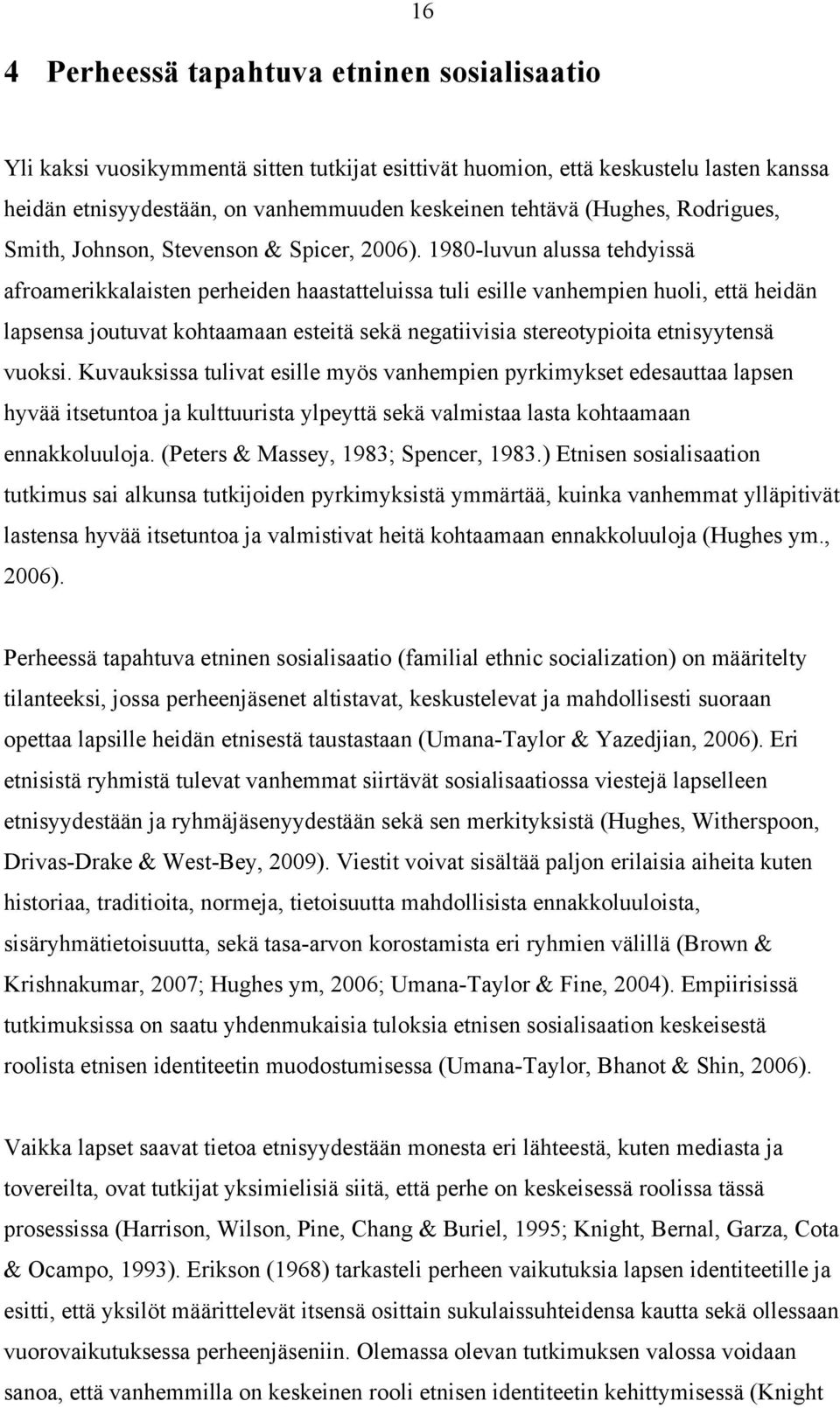 16

4 Perheessä tapahtuva etninen sosialisaatio

Yli kaksi vuosikymmentä sitten tutkijat esittivät huomion, että keskustelu lasten kanssa heidän etnisyydestään, on vanhemmuuden keskeinen tehtävä (Hughes, Rodrigues, Smith, Johnson, Stevenson & Spicer, 2006). 1980-luvun alussa tehdyissä afroamerikkalaisten perheiden haastatteluissa tuli esille vanhempien huoli, että heidän lapsensa joutuvat kohtaamaan esteitä sekä negatiivisia stereotypioita etnisyytensä vuoksi. Kuvauksissa tulivat esille myös vanhempien pyrkimykset edesauttaa lapsen hyvää itsetuntoa ja kulttuurista ylpeyttä sekä valmistaa lasta kohtaamaan ennakkoluuloja. (Peters & Massey, 1983; Spencer, 1983.) Etnisen sosialisaation tutkimus sai alkunsa tutkijoiden pyrkimyksistä ymmärtää, kuinka vanhemmat ylläpitivät lastensa hyvää itsetuntoa ja valmistivat heitä kohtaamaan ennakkoluuloja (Hughes ym., 2006).

Perheessä tapahtuva etninen sosialisaatio (familial ethnic socialization) on määritelty tilanteeksi, jossa perheenjäsenet altistavat, keskustelevat ja mahdollisesti suoraan opettaa lapsille heidän etnisestä taustastaan (Umana-Taylor & Yazedjian, 2006). Eri etnisistä ryhmistä tulevat vanhemmat siirtävät sosialisaatiossa viestejä lapselleen etnisyydestään ja ryhmäjäsenyydestään sekä sen merkityksistä (Hughes, Witherspoon, Drivas-Drake & West-Bey, 2009). Viestit voivat sisältää paljon erilaisia aiheita kuten historiaa, traditioita, normeja, tietoisuutta mahdollisista ennakkoluuloista, sisäryhmätietoisuutta, sekä tasa-arvon korostamista eri ryhmien välillä (Brown & Krishnakumar, 2007; Hughes ym, 2006; Umana-Taylor & Fine, 2004). Empiirisissä tutkimuksissa on saatu yhdenmukaisia tuloksia etnisen sosialisaation keskeisestä roolista etnisen identiteetin muodostumisessa (Umana-Taylor, Bhanot & Shin, 2006).

Vaikka lapset saavat tietoa etnisyydestään monesta eri lähteestä, kuten mediasta ja tovereilta, ovat tutkijat yksimielisiä siitä, että perhe on keskeisessä roolissa tässä prosessissa (Harrison, Wilson, Pine, Chang & Buriel, 1995; Knight, Bernal, Garza, Cota & Ocampo, 1993). Erikson (1968) tarkasteli perheen vaikutuksia lapsen identiteetille ja esitti, että yksilöt määrittelevät itsensä osittain sukulaissuhteidensa kautta sekä ollessaan vuorovaikutuksessa perheenjäseniin. Olemassa olevan tutkimuksen valossa voidaan sanoa, että vanhemmilla on keskeinen rooli etnisen identiteetin kehittymisessä (Knight